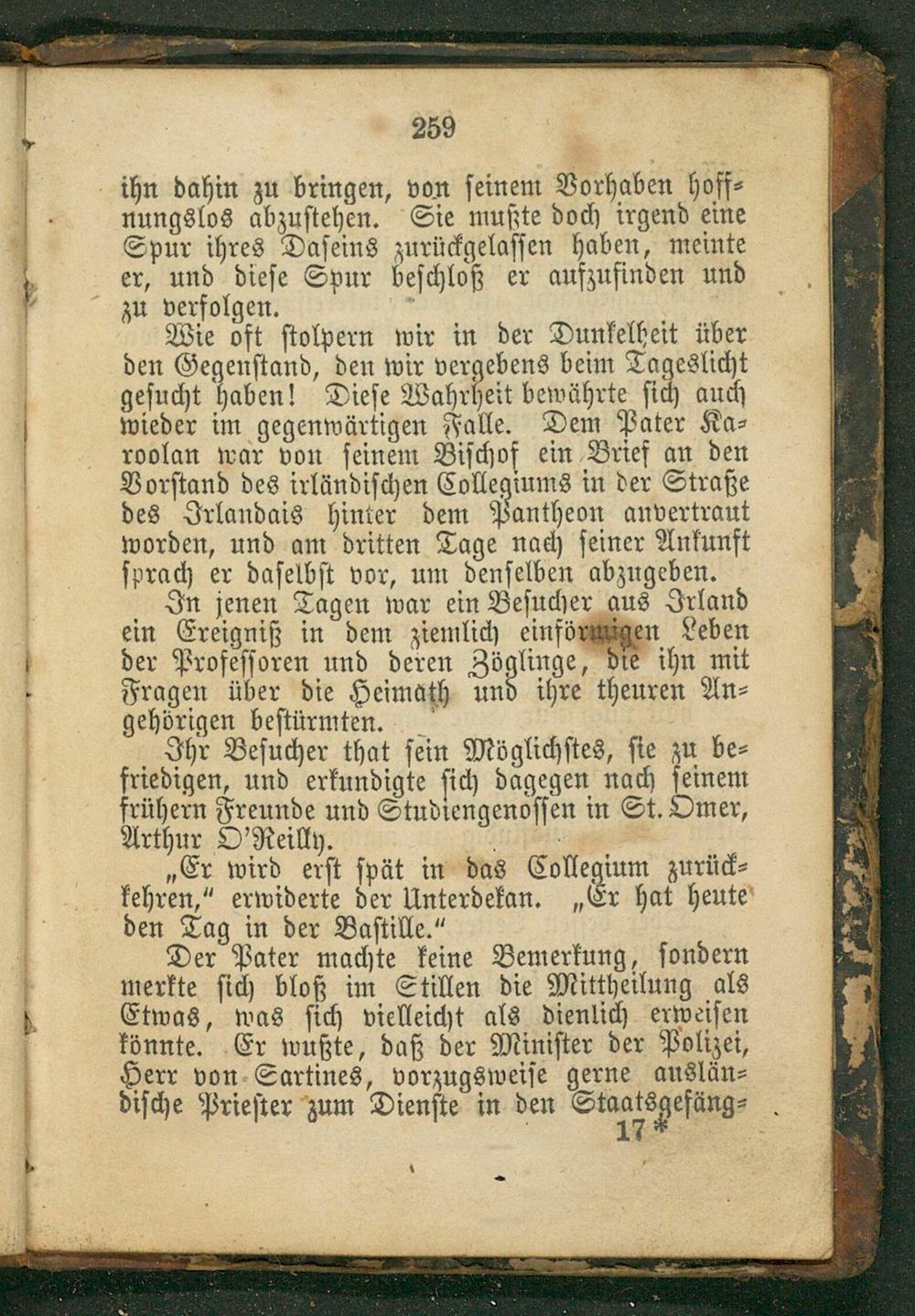 259

ihn dahin zu bringen, von seinem Vorhaben hoffnungslos abzustehen. Sie mußte doch irgend eine Spur ihres Daseins zurückgelassen haben, meinte er, und diese Spur beschloß er aufzufinden und zu verfolgen.

Wie oft stolpern wir in der Dunkelheit über den Gegenstand, den wir vergebens beim Tageslicht gesucht haben! Diese Wahrheit bewährte sich auch wieder im gegenwärtigen Falle. Dem Pater Karoolan war von seinem Bischof ein Brief an den Vorstand des irländischen Collegiums in der Straße des Irlandais hinter dem Pantheon anvertraut worden, und am dritten Tage nach seiner Ankunft sprach er daselbst vor, um denselben abzugeben.

In jenen Tagen war ein Besucher aus Irland ein Ereigniß in dem ziemlich einförmigen Leben der Professoren und deren Zöglinge, die ihn mit Fragen über die Heimath und ihre theuren Angehörigen bestürmten.

Ihr Besucher that sein Möglichstes, sie zu befriedigen, und erkundigte sich dagegen nach seinem frühern Freunde und Studiengenossen in St. Omer, Arthur O'Reilly.

„Er wird erst spät in das Collegium zurückkehren," erwiderte der Unterdekan. „Er hat heute den Tag in der Bastille."

Der Pater machte keine Bemerkung, sondern merkte sich bloß im Stillen die Mittheilung als Etwas, was sich vielleicht als dienlich erweisen könnte. Er wußte, daß der Minister der Polizei, Herr von Sartines, vorzugsweise gerne ausländische Priester zum Dienste in den Staatsgefäng-

17*